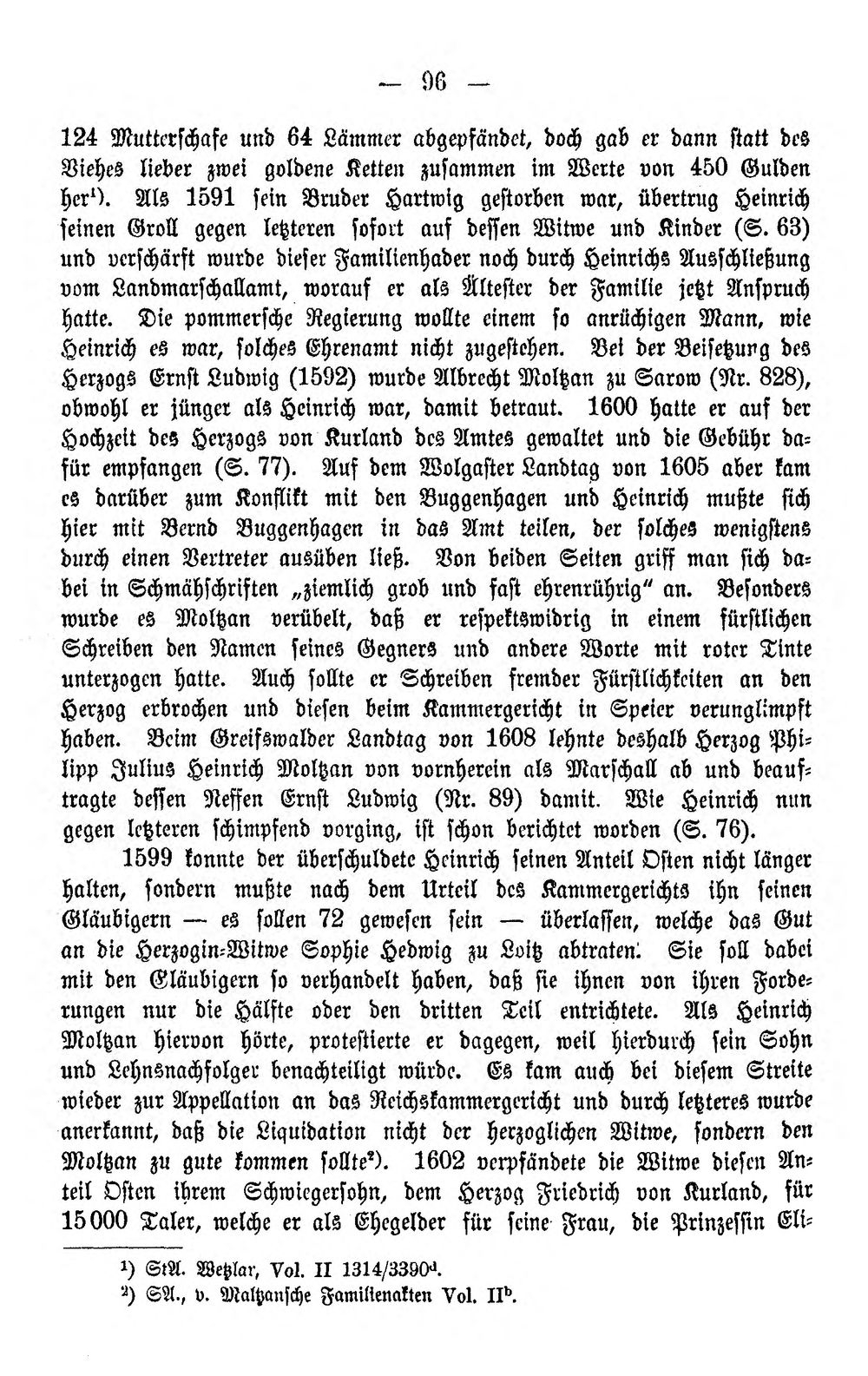 — 96 —

124 Mutterschafe und 64 Lämmer abgepfändet, doch gab er dann statt des Viehes lieber zwei goldene Ketten zusammen im Werte von 450 Gulden her$^{1}$). Als 1591 sein Bruder Hartwig gestorben war, übertrug Heinrich seinen Groll gegen letzteren sofort auf dessen Witwe und Kinder (S. 63) und verschärft wurde dieser Familienhader noch durch Heinrichs Ausschließung vom Landmarschallamt, worauf er als Ältester der Familie jetzt Anspruch hatte. Die pommersche Regierung wollte einem so anrüchigen Mann, wie Heinrich es war, solches Ehrenamt nicht zugestehen. Bei der Beisetzung des Herzogs Ernst Ludwig (1592) wurde Albrecht Moltzan zu Sarow (Nr. 828), obwohl er jünger als Heinrich war, damit betraut. 1600 hatte er auf der Hochzeit des Herzogs von Kurland des Amtes gewaltet und die Gebühr dafür empfangen (S. 77). Auf dem Wolgaster Landtag von 1605 aber kam es darüber zum Konflikt mit den Buggenhagen und Heinrich mußte sich hier mit Bernd Buggenhagen in das Amt teilen, der solches wenigstens durch einen Vertreter ausüben ließ. Von beiden Seiten griff man sich dabei in Schmähschriften „ziemlich grob und fast ehrenrührig" an. Besonders wurde es Moltzan verübelt, daß er respektswidrig in einem fürstlichen Schreiben den Namen seines Gegners und andere Worte mit roter Tinte unterzogen hatte. Auch sollte er Schreiben fremder Fürstlichkeiten an den Herzog erbrochen und diesen beim Kammergericht in Speier verunglimpft haben. Beim Greifswalder Landtag von 1608 lehnte deshalb Herzog Philipp Julius Heinrich Moltzan von vornherein als Marschall ab und beauftragte dessen Neffen Ernst Ludwig (Nr. 89) damit. Wie Heinrich nun gegen letzteren schimpfend vorging, ist schon berichtet worden (S. 76).

1599 konnte der überschuldete Heinrich seinen Anteil Osten nicht länger halten, sondern mußte nach dem Urteil des Kammergerichts ihn seinen Gläubigern — es sollen 72 gewesen sein — überlassen, welche das Gut an die Herzogin-Witwe Sophie Hedwig zu Loitz abtraten. Sie soll dabei mit den Gläubigern so verhandelt haben, daß sie ihnen von ihren Forderungen nur die Hälfte oder den dritten Teil entrichtete. Als Heinrich Moltzan hiervon hörte, protestierte er dagegen, weil hierdurch sein Sohn und Lehnsnachfolger benachteiligt würde. Es kam auch bei diesem Streite wieder zur Appellation an das Reichskammergericht und durch letzteres wurde anerkannt, daß die Liquidation nicht der herzoglichen Witwe, sondern den Moltzan zu gute kommen sollte$^{2}$). 1602 verpfändete die Witwe diesen Anteil Osten ihrem Schwiegersohn, dem Herzog Friedrich von Kurland, für 15000 Taler, welche er als Ehegelder für seine Frau, die Prinzessin Eli-

$^{1}$) StA. Wetzlar, Vol. II 1314/3390$^{d}$.
$^{2}$) SA., v. Maltzansche Familienakten Vol. II$^{b}$.